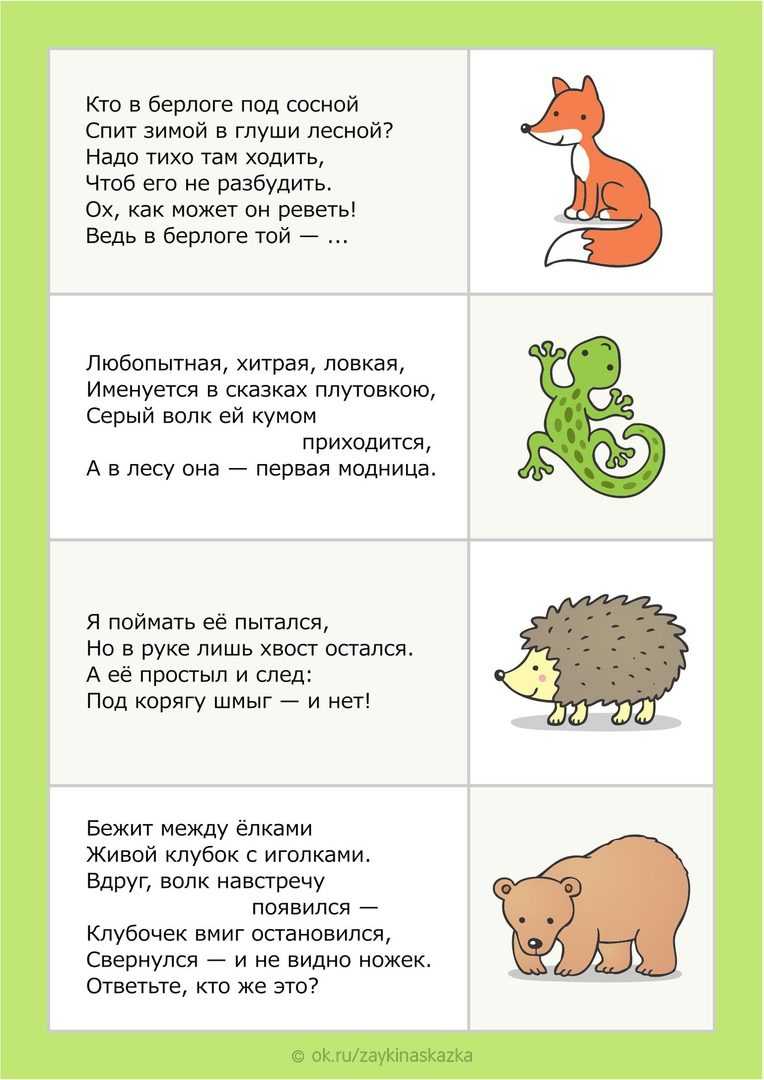 Кто в берлоге под сосной
Спит зимой в глуши лесной?
Надо тихо там ходить,
Чтоб его не разбудить.
Ох, как может он реветь!
Ведь в берлоге той — ...

Любопытная, хитрая, ловкая,
Именуется в сказках плутовкою,
Серый волк ей кумом
приходится,
А в лесу она — первая модница.

Я поймать её пытался,
Но в руке лишь хвост остался.
А её простыл и след:
Под корягу шмыг — и нет!

Бежит между ёлками
Живой клубок с иголками.
Вдруг, волк навстречу
появился —
Клубочек вмиг остановился,
Свернулся — и не видно ножек.
Ответьте, кто же это?

© ok.ru/zaykinaskazka